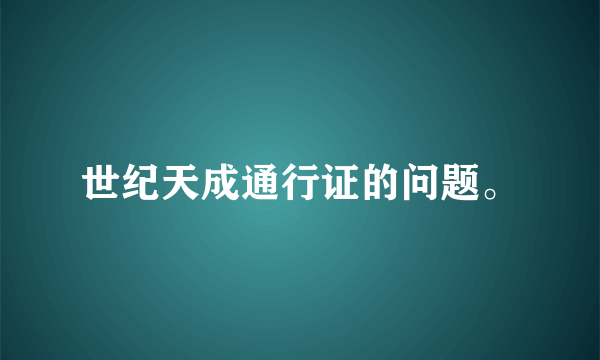 世纪天成通行证的问题。